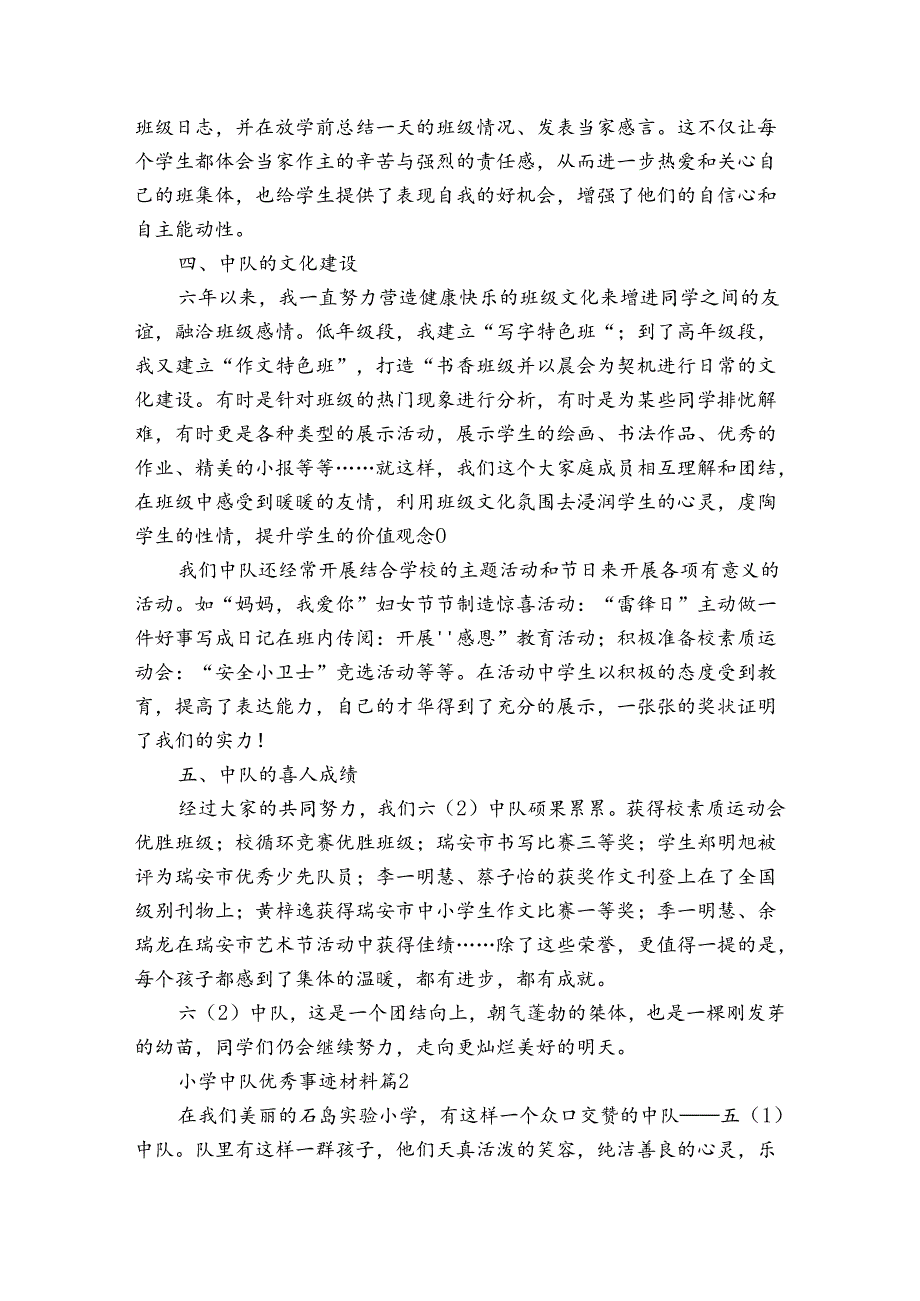 班级日志，并在放学前总结一天的班级情况、发表当家感言。这不仅让每个学生都体会当家作主的辛苦与强烈的责任感，从而进一步热爱和关心自己的班集体，也给学生提供了表现自我的好机会，增强了他们的自信心和自主能动性。

四、中队的文化建设

六年以来，我一直努力营造健康快乐的班级文化来增进同学之间的友谊，融洽班级感情。低年级段，我建立“写字特色班“；到了高年级段，我又建立“作文特色班”，打造“书香班级并以晨会为契机进行日常的文化建设。有时是针对班级的热门现象进行分析，有时是为某些同学排忧解难，有时更是各种类型的展示活动，展示学生的绘画、书法作品、优秀的作业、精美的小报等等……就这样，我们这个大家庭成员相互理解和团结，在班级中感受到暖暖的友情，利用班级文化氛围去浸润学生的心灵，虔陶学生的性情，提升学生的价值观念0

我们中队还经常开展结合学校的主题活动和节日来开展各项有意义的活动。如“妈妈，我爱你”妇女节节制造惊喜活动：“雷锋日”主动做一件好事写成日记在班内传阅：开展''感恩”教育活动；积极准备校素质运动会：“安全小卫士”竞选活动等等。在活动中学生以积极的态度受到教育，提高了表达能力，自己的才华得到了充分的展示，一张张的奖状证明了我们的实力！

五、中队的喜人成绩

经过大家的共同努力，我们六（2）中队硕果累累。获得校素质运动会优胜班级；校循环竞赛优胜班级；瑞安市书写比赛三等奖；学生郑明旭被评为瑞安市优秀少先队员；李一明慧、蔡子怡的获奖作文刊登上在了全国级别刊物上；黄梓逸获得瑞安市中小学生作文比赛一等奖；季一明慧、余瑞龙在瑞安市艺术节活动中获得佳绩……除了这些荣誉，更值得一提的是，每个孩子都感到了集体的温暖，都有进步，都有成就。

六（2）中队，这是一个团结向上，朝气蓬勃的架体，也是一棵刚发芽的幼苗，同学们仍会继续努力，走向更灿烂美好的明天。

小学中队优秀事迹材料篇2

在我们美丽的石岛实验小学，有这样一个众口交赞的中队——五（1）中队。队里有这样一群孩子，他们天真活泼的笑容，纯洁善良的心灵，乐